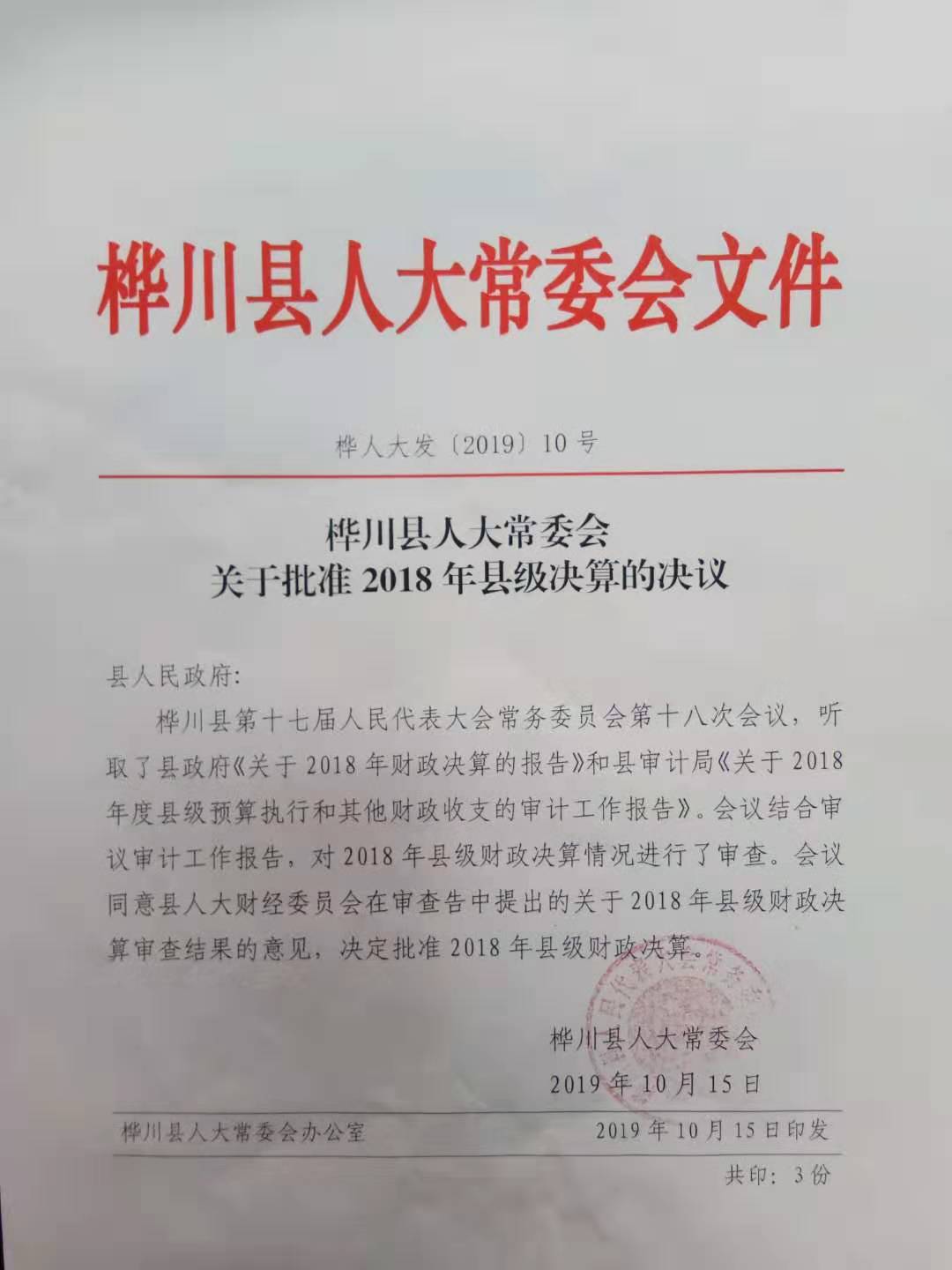 桦川县人大常委会文件

桦人大发〔2019〕10号

桦川县人大常委会
关于批准2018年县级决算的决议

县人民政府:

桦川县第十七届人民代表大会常务委员会第十八次会议，听取了县政府《关于2018年财政决算的报告》和县审计局《关于2018年度县级预算执行和其他财政收支的审计工作报告》。会议结合审议审计工作报告，对2018年县级财政决算情况进行了审查。会议同意县人大财经委员会在审查告中提出的关于2018年县级财政决算审查结果的意见，决定批准2018年县级财政决算。

桦川县人大常委会
2019年10月15日

桦川县人大常委会办公室 2019年10月15日印发

共印：3份